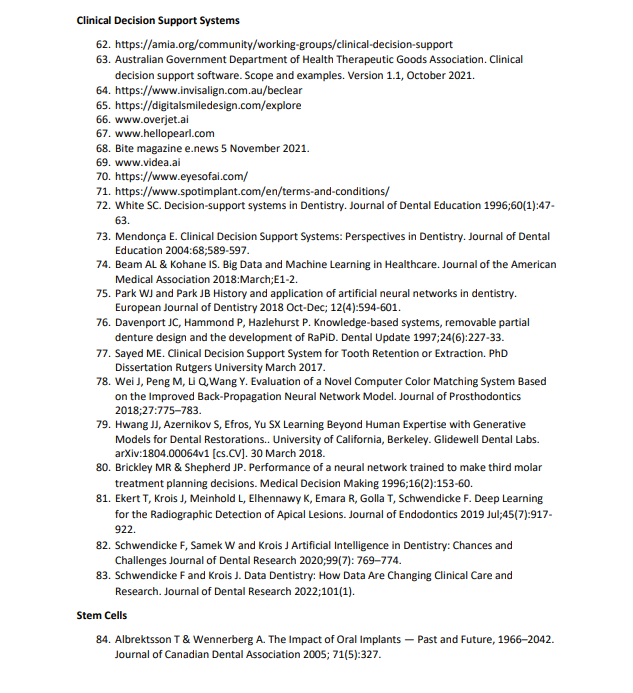 **Clinical Decision Support Systems**

62. https://amia.org/community/working-groups/clinical-decision-support
63. Australian Government Department of Health Therapeutic Goods Association. Clinical decision support software. Scope and examples. Version 1.1, October 2021.
64. https://www.invisalign.com.au/beclear
65. https://digitalsmiledesign.com/explore
66. www.overjet.ai
67. www.hellopearl.com
68. Bite magazine e.news 5 November 2021.
69. www.videa.ai
70. https://www.eyesofai.com/
71. https://www.spotimplant.com/en/terms-and-conditions/
72. White SC. Decision-support systems in Dentistry. Journal of Dental Education 1996;60(1):47-63.
73. Mendonça E. Clinical Decision Support Systems: Perspectives in Dentistry. Journal of Dental Education 2004:68;589-597.
74. Beam AL & Kohane IS. Big Data and Machine Learning in Healthcare. Journal of the American Medical Association 2018:March;E1-2.
75. Park WJ and Park JB History and application of artificial neural networks in dentistry. European Journal of Dentistry 2018 Oct-Dec; 12(4):594-601.
76. Davenport JC, Hammond P, Hazlehurst P. Knowledge-based systems, removable partial denture design and the development of RaPiD. Dental Update 1997;24(6):227-33.
77. Sayed ME. Clinical Decision Support System for Tooth Retention or Extraction. PhD Dissertation Rutgers University March 2017.
78. Wei J, Peng M, Li Q,Wang Y. Evaluation of a Novel Computer Color Matching System Based on the Improved Back-Propagation Neural Network Model. Journal of Prosthodontics 2018;27:775–783.
79. Hwang JJ, Azernikov S, Efros, Yu SX Learning Beyond Human Expertise with Generative Models for Dental Restorations.. University of California, Berkeley. Glidewell Dental Labs. arXiv:1804.00064v1 [cs.CV]. 30 March 2018.
80. Brickley MR & Shepherd JP. Performance of a neural network trained to make third molar treatment planning decisions. Medical Decision Making 1996;16(2):153-60.
81. Ekert T, Krois J, Meinhold L, Elhennawy K, Emara R, Golla T, Schwendicke F. Deep Learning for the Radiographic Detection of Apical Lesions. Journal of Endodontics 2019 Jul;45(7):917-922.
82. Schwendicke F, Samek W and Krois J Artificial Intelligence in Dentistry: Chances and Challenges Journal of Dental Research 2020;99(7): 769–774.
83. Schwendicke F and Krois J. Data Dentistry: How Data Are Changing Clinical Care and Research. Journal of Dental Research 2022;101(1).

**Stem Cells**

84. Albrektsson T & Wennerberg A. The Impact of Oral Implants — Past and Future, 1966–2042. Journal of Canadian Dental Association 2005; 71(5):327.